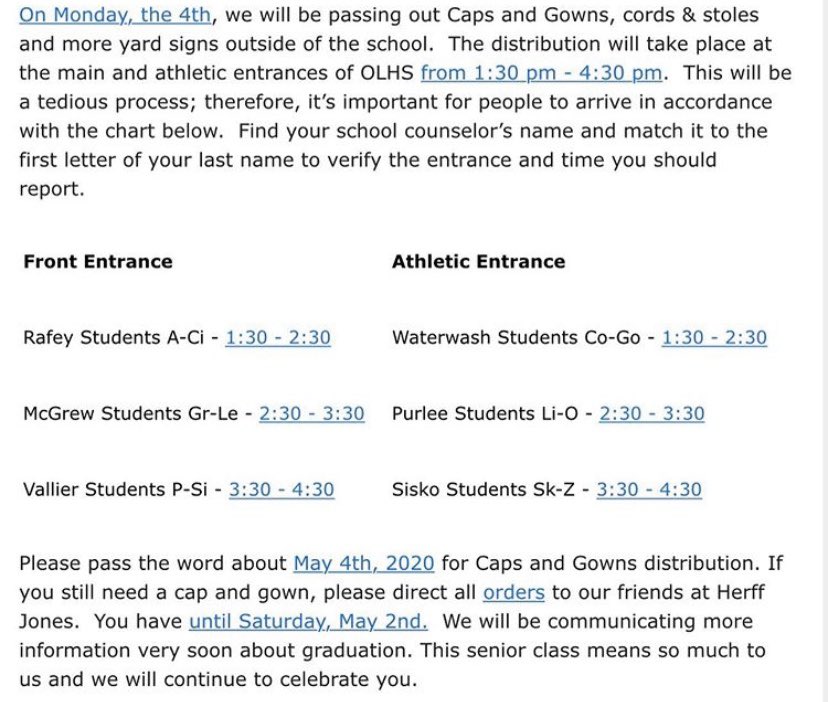 On Monday, the 4th, we will be passing out Caps and Gowns, cords & stoles and more yard signs outside of the school. The distribution will take place at the main and athletic entrances of OLHS from 1:30 pm - 4:30 pm. This will be a tedious process; therefore, it's important for people to arrive in accordance with the chart below. Find your school counselor's name and match it to the first letter of your last name to verify the entrance and time you should report.

| Front Entrance | Athletic Entrance |
|---|---|
| Rafey Students A-Ci - 1:30 - 2:30 | Waterwash Students Co-Go - 1:30 - 2:30 |
| McGrew Students Gr-Le - 2:30 - 3:30 | Purlee Students Li-O - 2:30 - 3:30 |
| Vallier Students P-Si - 3:30 - 4:30 | Sisko Students Sk-Z - 3:30 - 4:30 |

Please pass the word about May 4th, 2020 for Caps and Gowns distribution. If you still need a cap and gown, please direct all orders to our friends at Herff Jones. You have until Saturday, May 2nd. We will be communicating more information very soon about graduation. This senior class means so much to us and we will continue to celebrate you.